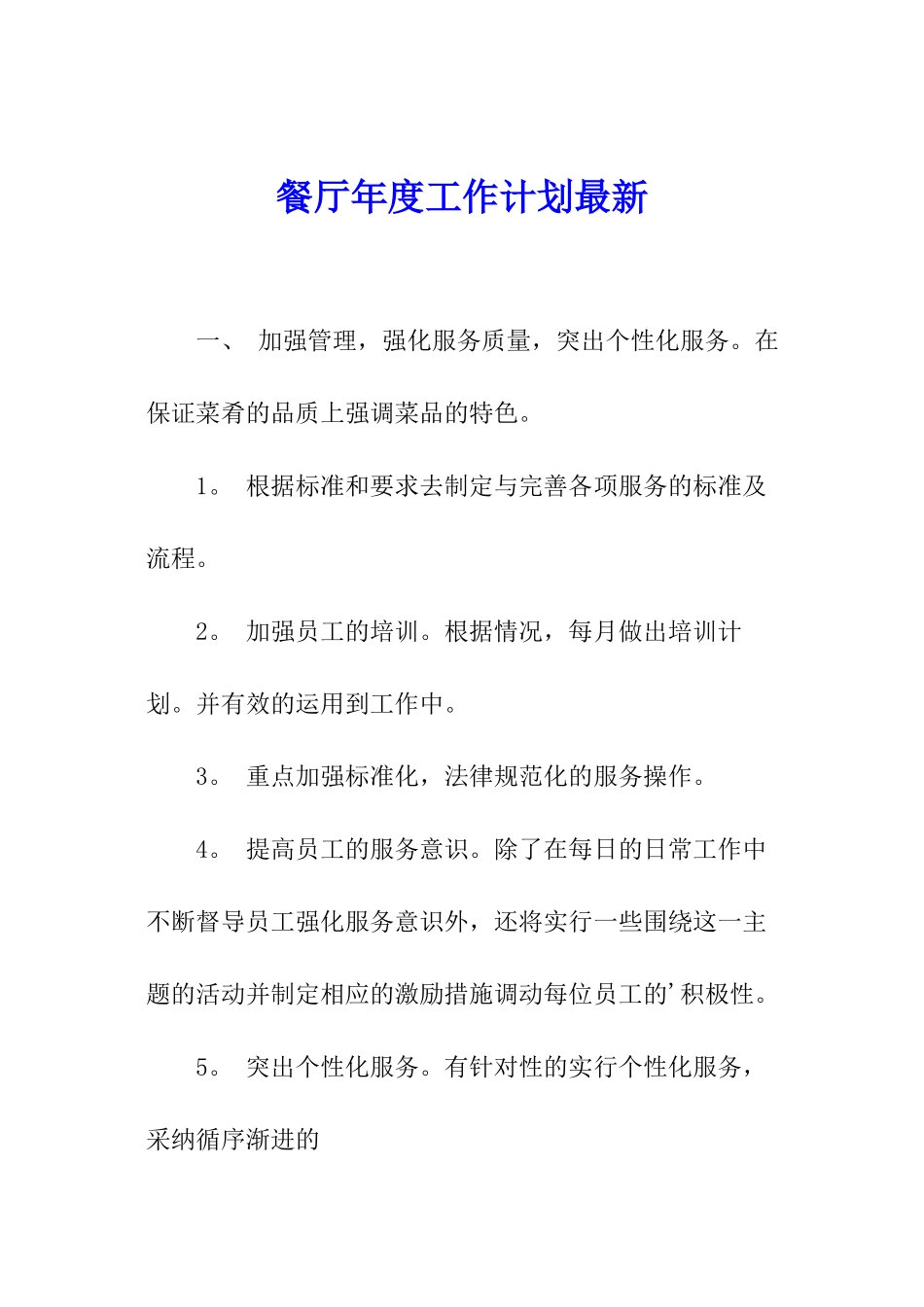 餐厅年度工作计划最新

一、 加强管理，强化服务质量，突出个性化服务。在保证菜肴的品质上强调菜品的特色。

1。 根据标准和要求去制定与完善各项服务的标准及流程。

2。 加强员工的培训。根据情况，每月做出培训计划。并有效的运用到工作中。

3。 重点加强标准化，法律规范化的服务操作。

4。 提高员工的服务意识。除了在每日的日常工作中不断督导员工强化服务意识外，还将实行一些围绕这一主题的活动并制定相应的激励措施调动每位员工的’积极性。

5。 突出个性化服务。有针对性的实行个性化服务，采纳循序渐进的